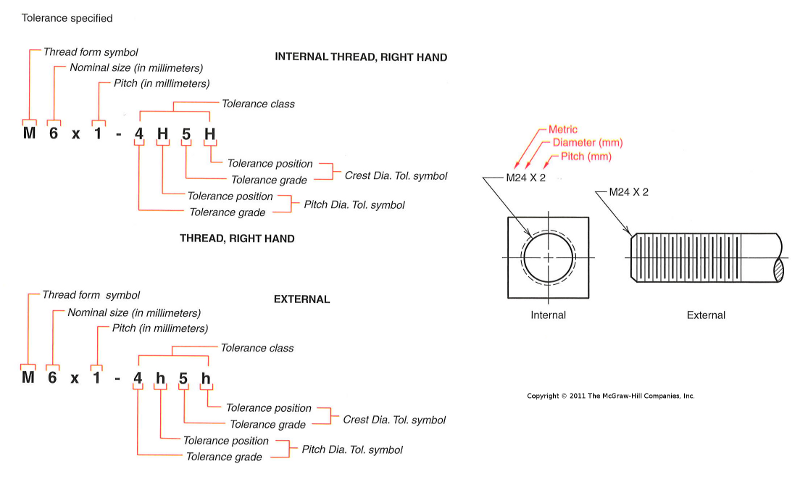 Tolerance specified

Thread form symbol
Nominal size (in millimeters)
Pitch (in millimeters)

INTERNAL THREAD, RIGHT HAND

Tolerance class

M 6 x 1 - 4 H 5 H

Tolerance position
Tolerance grade
Crest Dia. Tol. symbol
Tolerance position
Tolerance grade
Pitch Dia. Tol. symbol

THREAD, RIGHT HAND

Thread form symbol
Nominal size (in millimeters)
Pitch (in millimeters)

EXTERNAL

Tolerance class

M 6 x 1 - 4 h 5 h

Tolerance position
Tolerance grade
Crest Dia. Tol. symbol
Tolerance position
Tolerance grade
Pitch Dia. Tol. symbol

Metric
Diameter (mm)
Pitch (mm)
M24 X 2
M24 X 2

Internal
External

Copyright © 2011 The McGraw-Hill Companies, Inc.